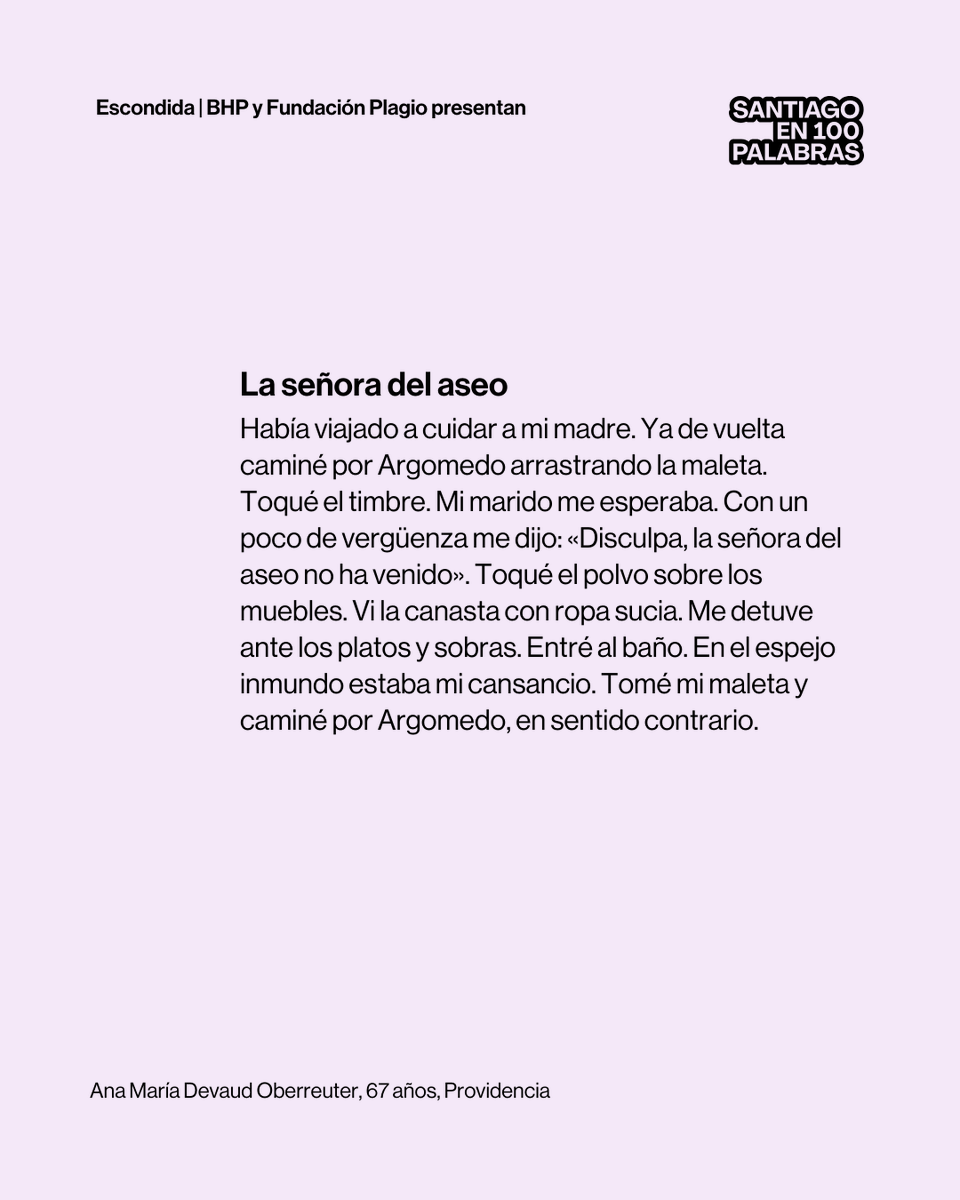 Escondida | BHP y Fundación Plagio presentan

SANTIAGO
EN 100
PALABRAS

La señora del aseo

Había viajado a cuidar a mi madre. Ya de vuelta caminé por Argomedo arrastrando la maleta. Toqué el timbre. Mi marido me esperaba. Con un poco de vergüenza me dijo: «Disculpa, la señora del aseo no ha venido». Toqué el polvo sobre los muebles. Vi la canasta con ropa sucia. Me detuve ante los platos y sobras. Entré al baño. En el espejo inmundo estaba mi cansancio. Tomé mi maleta y caminé por Argomedo, en sentido contrario.

Ana María Devaud Oberreuter, 67 años, Providencia